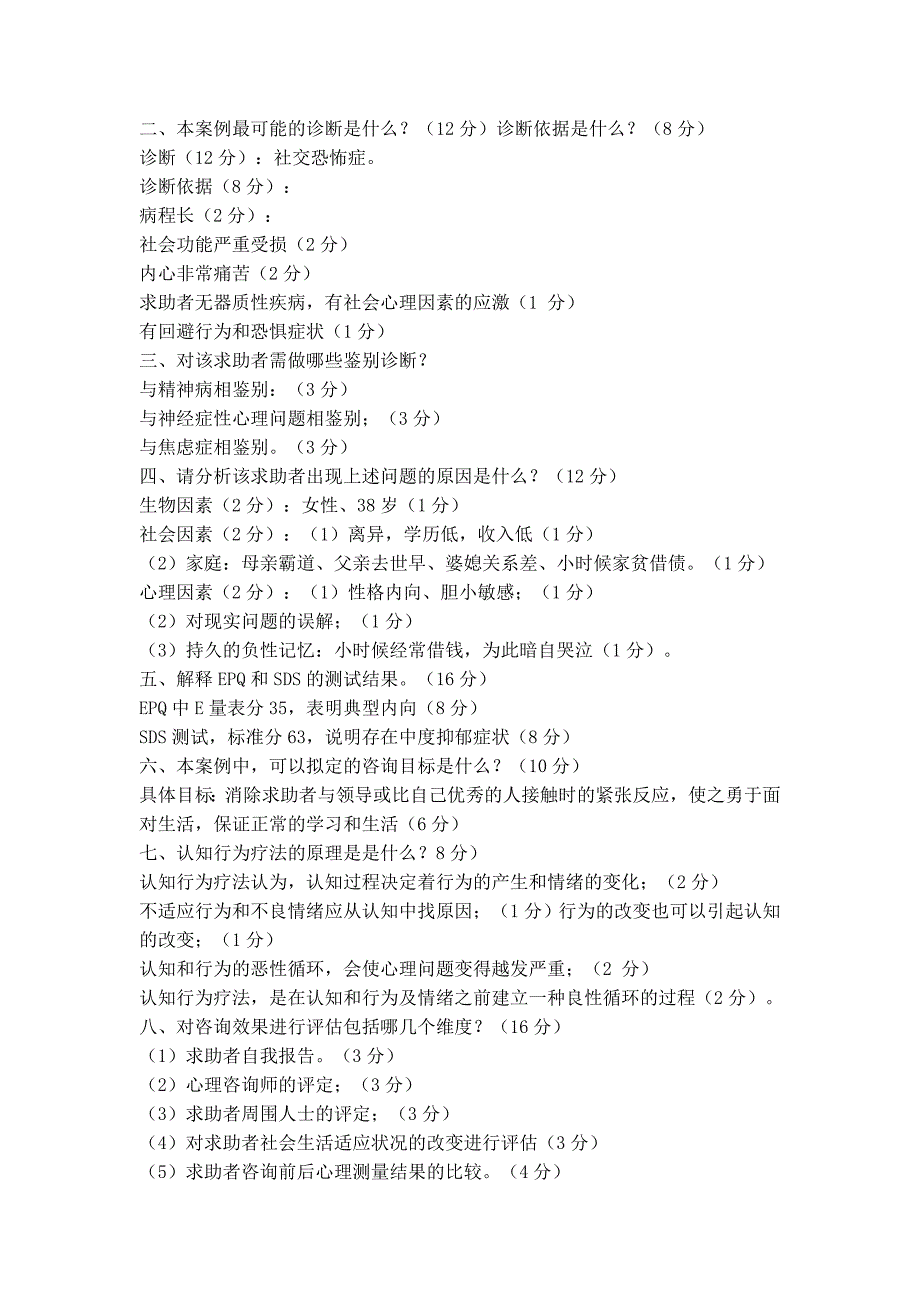 二、本案例最可能的诊断是什么？（12 分）诊断依据是什么？（8 分）
诊断（12 分）：社交恐怖症。
诊断依据（8 分）：
病程长（2 分）：
社会功能严重受损（2 分）
内心非常痛苦（2 分）
求助者无器质性疾病，有社会心理因素的应激（1 分）
有回避行为和恐惧症状（1 分）
三、对该求助者需做哪些鉴别诊断？
与精神病相鉴别：（3 分）
与神经症性心理问题相鉴别；（3 分）
与焦虑症相鉴别。（3 分）
四、请分析该求助者出现上述问题的原因是什么？（12 分）
生物因素（2 分）：女性、38 岁（1 分）
社会因素（2 分）：（1）离异，学历低，收入低（1 分）
（2）家庭：母亲霸道、父亲去世早、婆媳关系差、小时候家贫借债。（1 分）
心理因素（2 分）：（1）性格内向、胆小敏感；（1 分）
（2）对现实问题的误解；（1 分）
（3）持久的负性记忆：小时候经常借钱，为此暗自哭泣（1 分）。
五、解释 EPQ 和 SDS 的测试结果。（16 分）
EPQ 中 E 量表分 35，表明典型内向（8 分）
SDS 测试，标准分 63，说明存在中度抑郁症状（8 分）
六、本案例中，可以拟定的咨询目标是什么？（10 分）
具体目标：消除求助者与领导或比自己优秀的人接触时的紧张反应，使之勇于面对生活，保证正常的学习和生活（6 分）
七、认知行为疗法的原理是是什么？8 分）
认知行为疗法认为，认知过程决定着行为的产生和情绪的变化；（2 分）
不适应行为和不良情绪应从认知中找原因；（1 分）行为的改变也可以引起认知的改变；（1 分）
认知和行为的恶性循环，会使心理问题变得越发严重；（2 分）
认知行为疗法，是在认知和行为及情绪之前建立一种良性循环的过程（2 分）。
八、对咨询效果进行评估包括哪几个维度？（16 分）
（1）求助者自我报告。（3 分）
（2）心理咨询师的评定；（3 分）
（3）求助者周围人士的评定；（3 分）
（4）对求助者社会生活适应状况的改变进行评估（3 分）
（5）求助者咨询前后心理测量结果的比较。（4 分）